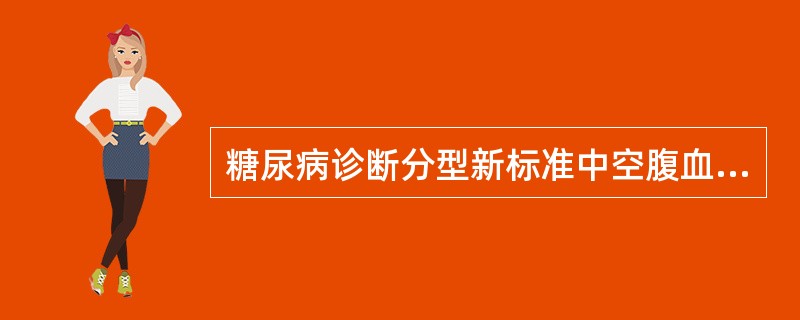 糖尿病诊断分型新标准中空腹血...